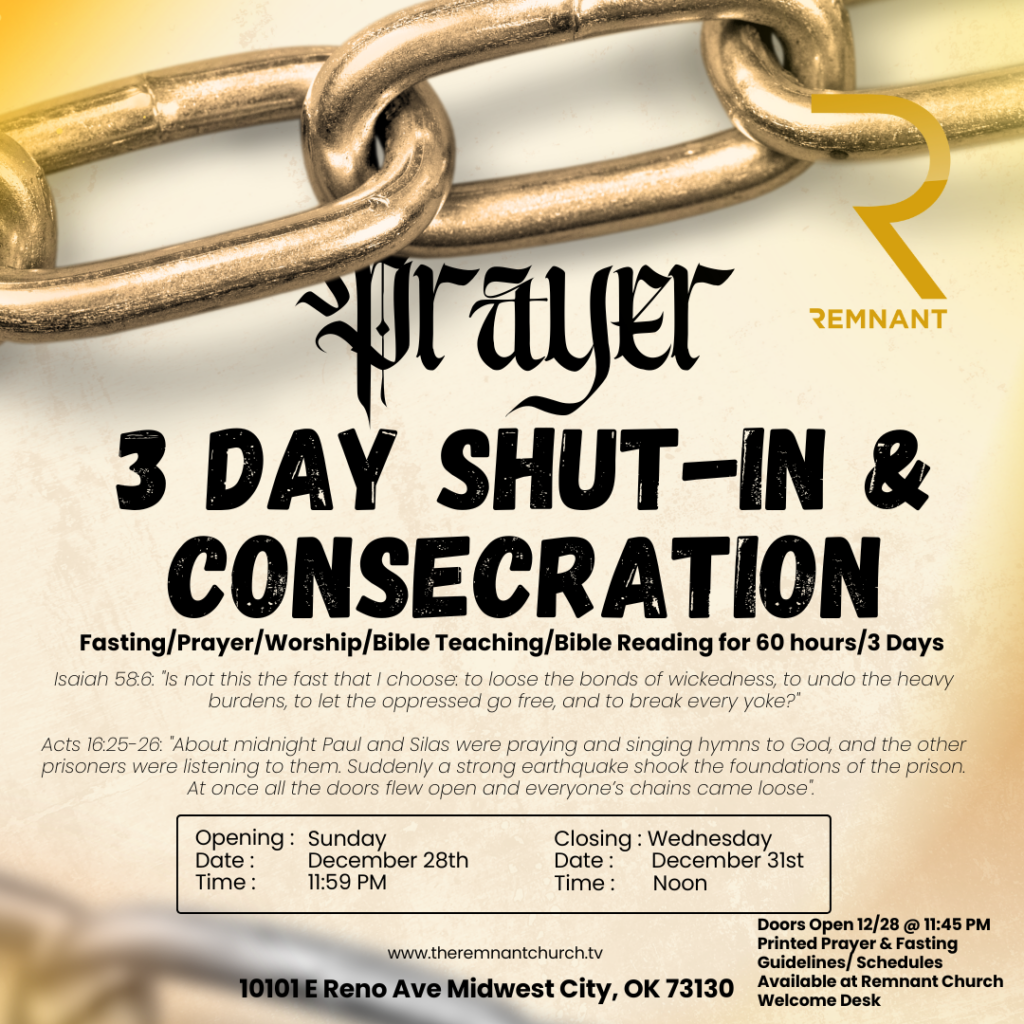 REMNANT

Prayer

3 DAY SHUT-IN & CONSECRATION

Fasting/Prayer/Worship/Bible Teaching/Bible Reading for 60 hours/3 Days

Isaiah 58:6: "Is not this the fast that I choose: to loose the bonds of wickedness, to undo the heavy burdens, to let the oppressed go free, and to break every yoke?"

Acts 16:25-26: "About midnight Paul and Silas were praying and singing hymns to God, and the other prisoners were listening to them. Suddenly a strong earthquake shook the foundations of the prison. At once all the doors flew open and everyone's chains came loose".

Opening : Sunday
Date : December 28th
Time : 11:59 PM

Closing : Wednesday
Date : December 31st
Time : Noon

www.theremnantchurch.tv

10101 E Reno Ave Midwest City, OK 73130

Doors Open 12/28 @ 11:45 PM
Printed Prayer & Fasting Guidelines/ Schedules Available at Remnant Church Welcome Desk